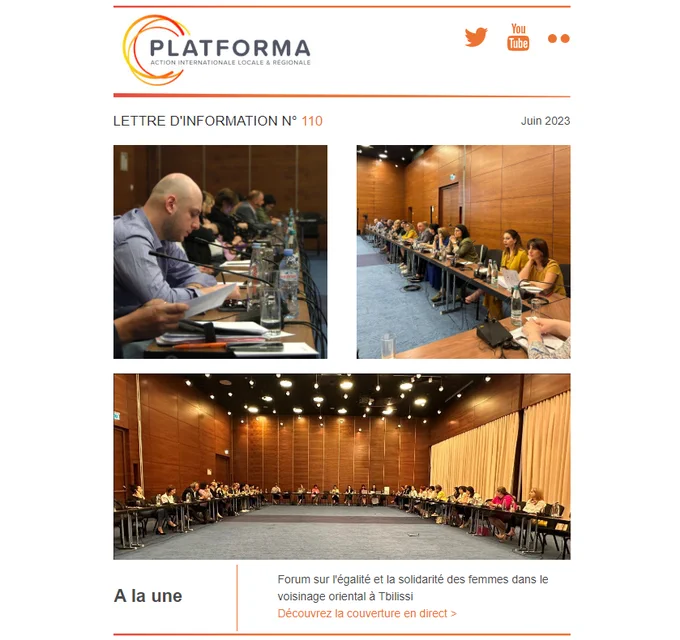 PLATFORMA
ACTION INTERNATIONALE LOCALE & RÉGIONALE

You
Tube

LETTRE D'INFORMATION N° 110

Juin 2023

A la une

Forum sur l'égalité et la solidarité des femmes dans le voisinage oriental à Tbilissi

Découvrez la couverture en direct >